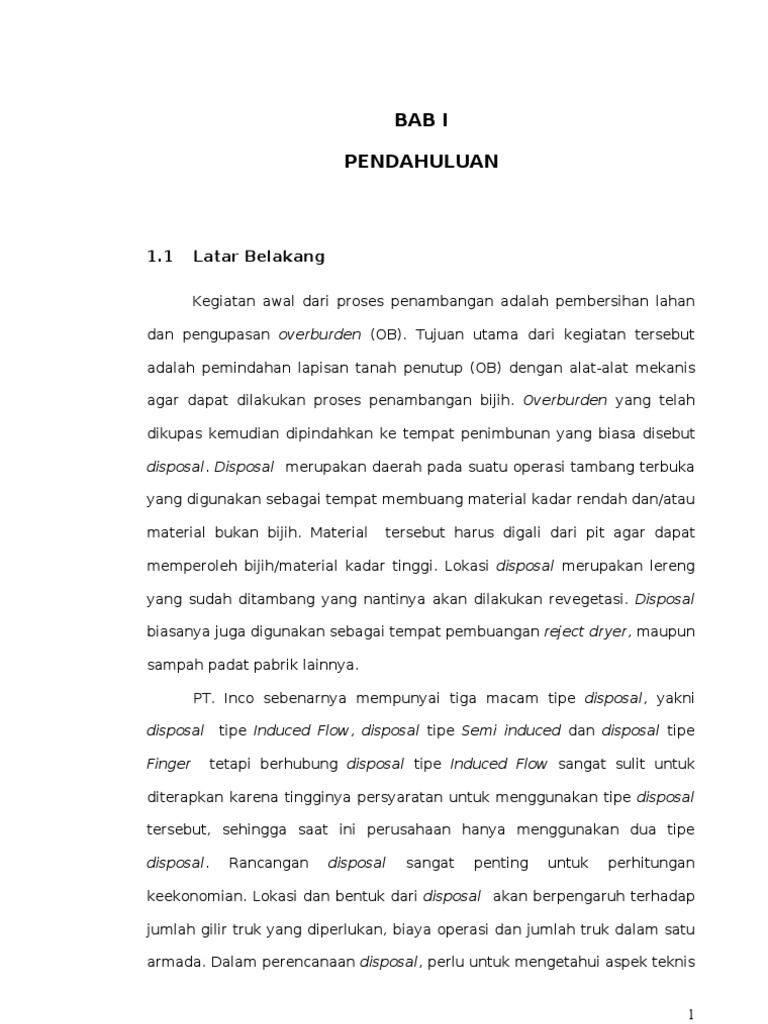 BAB I

PENDAHULUAN

1.1 Latar Belakang

Kegiatan awal dari proses penambangan adalah pembersihan lahan dan pengupasan overburden (OB). Tujuan utama dari kegiatan tersebut adalah pemindahan lapisan tanah penutup (OB) dengan alat-alat mekanis agar dapat dilakukan proses penambangan bijih. Overburden yang telah dikupas kemudian dipindahkan ke tempat penimbunan yang biasa disebut disposal. Disposal merupakan daerah pada suatu operasi tambang terbuka yang digunakan sebagai tempat membuang material kadar rendah dan/atau material bukan bijih. Material tersebut harus digali dari pit agar dapat memperoleh bijih/material kadar tinggi. Lokasi disposal merupakan lereng yang sudah ditambang yang nantinya akan dilakukan revegetasi. Disposal biasanya juga digunakan sebagai tempat pembuangan reject dryer, maupun sampah padat pabrik lainnya.

PT. Inco sebenarnya mempunyai tiga macam tipe disposal, yakni disposal tipe Induced Flow, disposal tipe Semi induced dan disposal tipe Finger tetapi berhubung disposal tipe Induced Flow sangat sulit untuk diterapkan karena tingginya persyaratan untuk menggunakan tipe disposal tersebut, sehingga saat ini perusahaan hanya menggunakan dua tipe disposal. Rancangan disposal sangat penting untuk perhitungan keekonomian. Lokasi dan bentuk dari disposal akan berpengaruh terhadap jumlah gilir truk yang diperlukan, biaya operasi dan jumlah truk dalam satu armada. Dalam perencanaan disposal, perlu untuk mengetahui aspek teknis

1